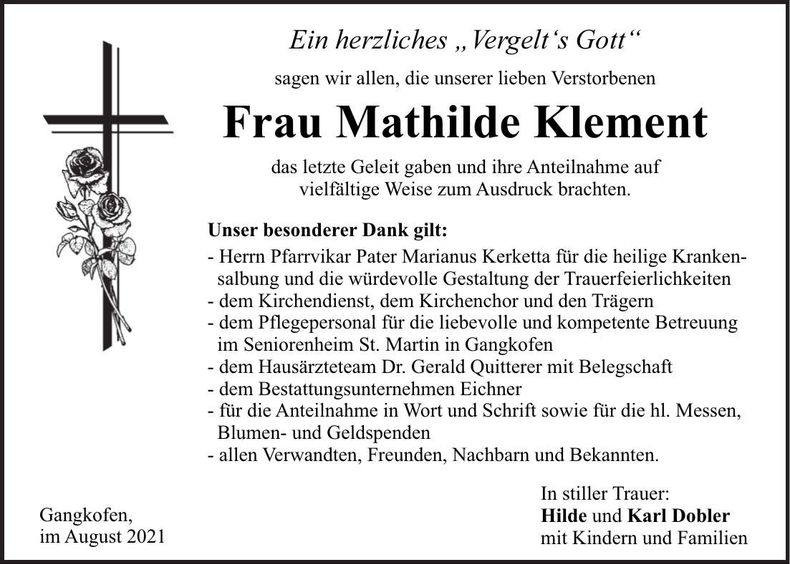 Ein herzliches „Vergelt's Gott“

sagen wir allen, die unserer lieben Verstorbenen

Frau Mathilde Klement

das letzte Geleit gaben und ihre Anteilnahme auf vielfältige Weise zum Ausdruck brachten.

Unser besonderer Dank gilt:

- Herrn Pfarrvikar Pater Marianus Kerketta für die heilige Krankensalbung und die würdevolle Gestaltung der Trauerfeierlichkeiten
- dem Kirchendienst, dem Kirchenchor und den Trägern
- dem Pflegepersonal für die liebevolle und kompetente Betreuung im Seniorenheim St. Martin in Gangkofen
- dem Hausärzteteam Dr. Gerald Quitterer mit Belegschaft
- dem Bestattungsunternehmen Eichner
- für die Anteilnahme in Wort und Schrift sowie für die hl. Messen, Blumen- und Geldspenden
- allen Verwandten, Freunden, Nachbarn und Bekannten.

Gangkofen,
im August 2021

In stiller Trauer:
Hilde und Karl Dobler
mit Kindern und Familien